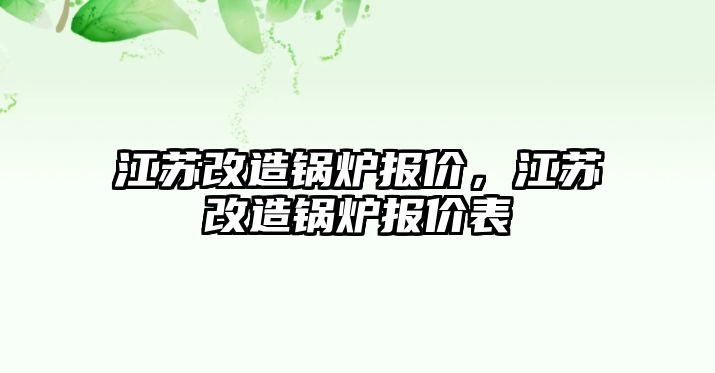 江苏改造锅炉报价，江苏改造锅炉报价表